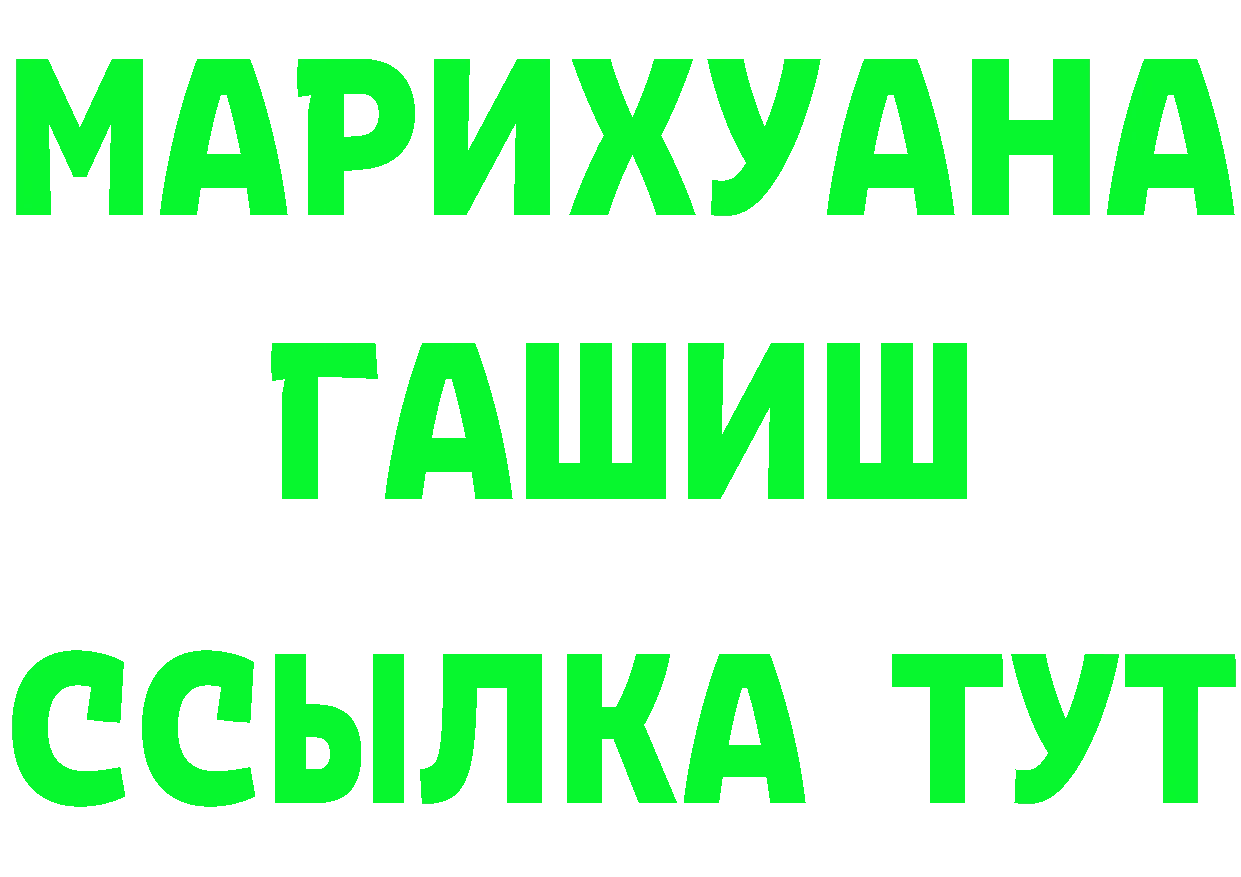 МАРИХУАНА
ГАШИШ
ССЫЛКА ТУТ